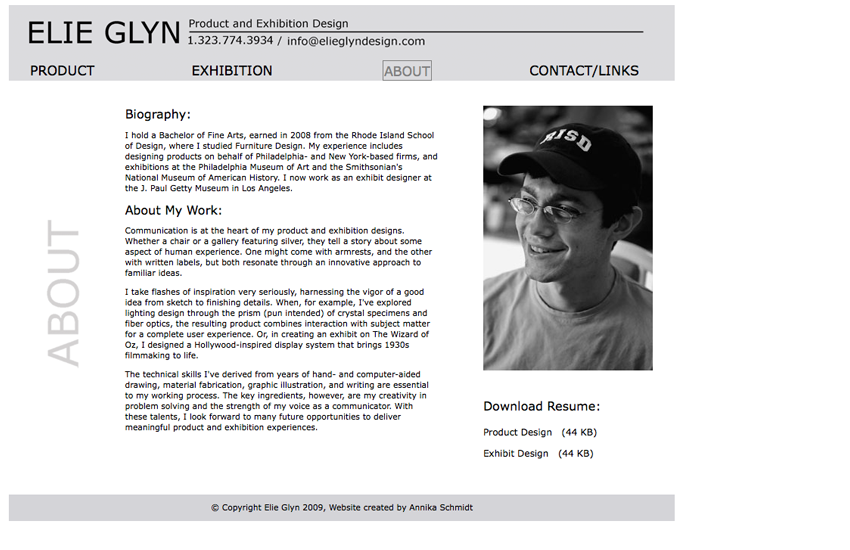 ELIE GLYN Product and Exhibition Design
1.323.774.3934 / info@elieglyndesign.com

PRODUCT EXHIBITION ABOUT CONTACT/LINKS

ABOUT

Biography:

I hold a Bachelor of Fine Arts, earned in 2008 from the Rhode Island School of Design, where I studied Furniture Design. My experience includes designing products on behalf of Philadelphia- and New York-based firms, and exhibitions at the Philadelphia Museum of Art and the Smithsonian's National Museum of American History. I now work as an exhibit designer at the J. Paul Getty Museum in Los Angeles.

About My Work:

Communication is at the heart of my product and exhibition designs. Whether a chair or a gallery featuring silver, they tell a story about some aspect of human experience. One might come with armrests, and the other with written labels, but both resonate through an innovative approach to familiar ideas.

I take flashes of inspiration very seriously, harnessing the vigor of a good idea from sketch to finishing details. When, for example, I've explored lighting design through the prism (pun intended) of crystal specimens and fiber optics, the resulting product combines interaction with subject matter for a complete user experience. Or, in creating an exhibit on The Wizard of Oz, I designed a Hollywood-inspired display system that brings 1930s filmmaking to life.

The technical skills I've derived from years of hand- and computer-aided drawing, material fabrication, graphic illustration, and writing are essential to my working process. The key ingredients, however, are my creativity in problem solving and the strength of my voice as a communicator. With these talents, I look forward to many future opportunities to deliver meaningful product and exhibition experiences.

RISD

Download Resume:

Product Design (44 KB)

Exhibit Design (44 KB)

© Copyright Elie Glyn 2009, Website created by Annika Schmidt